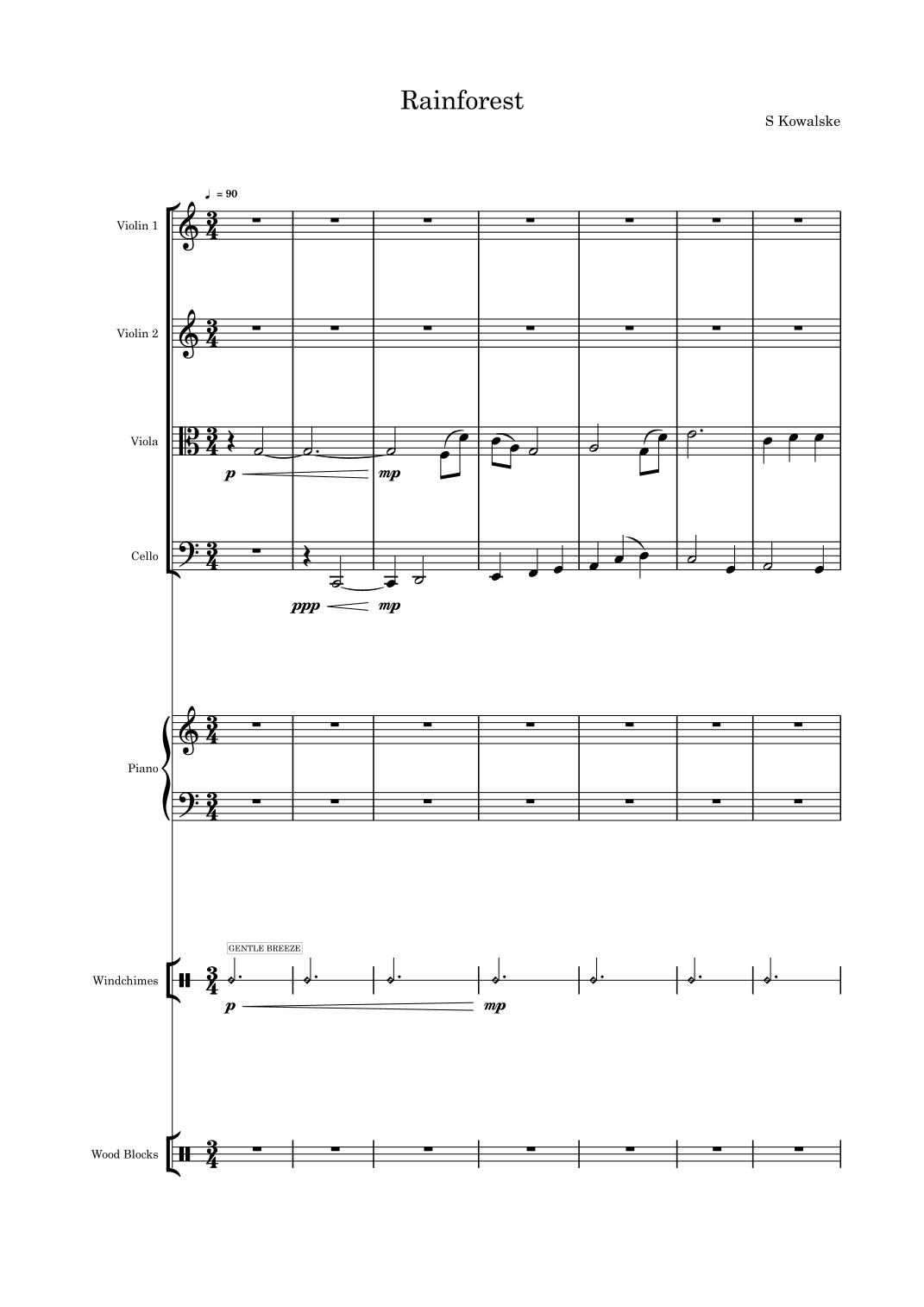 Rainforest

S Kowalske

♩ = 90

Violin 1

Violin 2

Viola

p

mp

Cello

ppp

mp

Piano

GENTLE BREEZE

Windchimes

p

mp

Wood Blocks